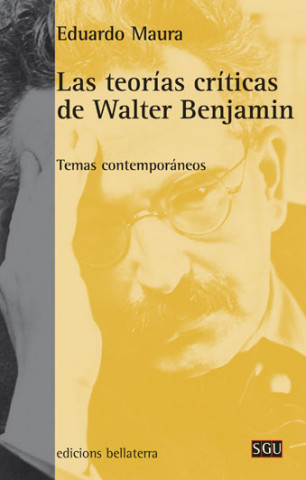 Eduardo Maura

Las teorías críticas de Walter Benjamin

Temas contemporáneos

edicions bellaterra

SGU